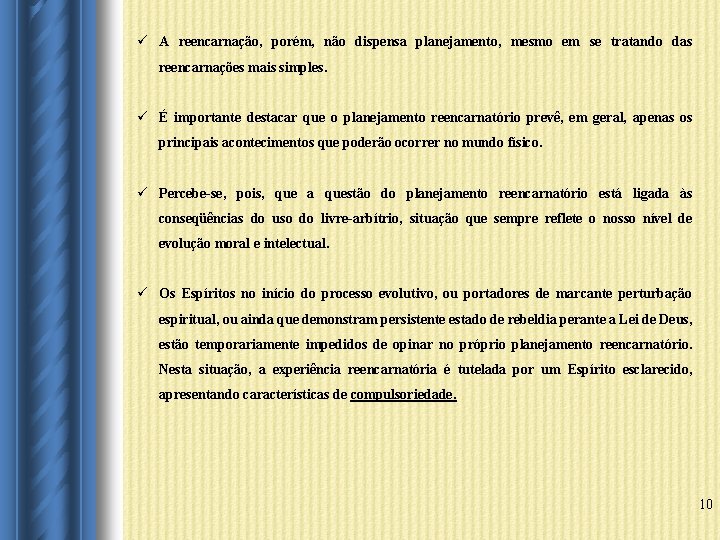 ✓ A reencarnação, porém, não dispensa planejamento, mesmo em se tratando das reencarnações mais simples.

✓ É importante destacar que o planejamento reencarnatório prevê, em geral, apenas os principais acontecimentos que poderão ocorrer no mundo físico.

✓ Percebe-se, pois, que a questão do planejamento reencarnatório está ligada às conseqüências do uso do livre-arbítrio, situação que sempre reflete o nosso nível de evolução moral e intelectual.

✓ Os Espíritos no início do processo evolutivo, ou portadores de marcante perturbação espiritual, ou ainda que demonstram persistente estado de rebeldia perante a Lei de Deus, estão temporariamente impedidos de opinar no próprio planejamento reencarnatório. Nesta situação, a experiência reencarnatória é tutelada por um Espírito esclarecido, apresentando características de compulsoriedade.

10